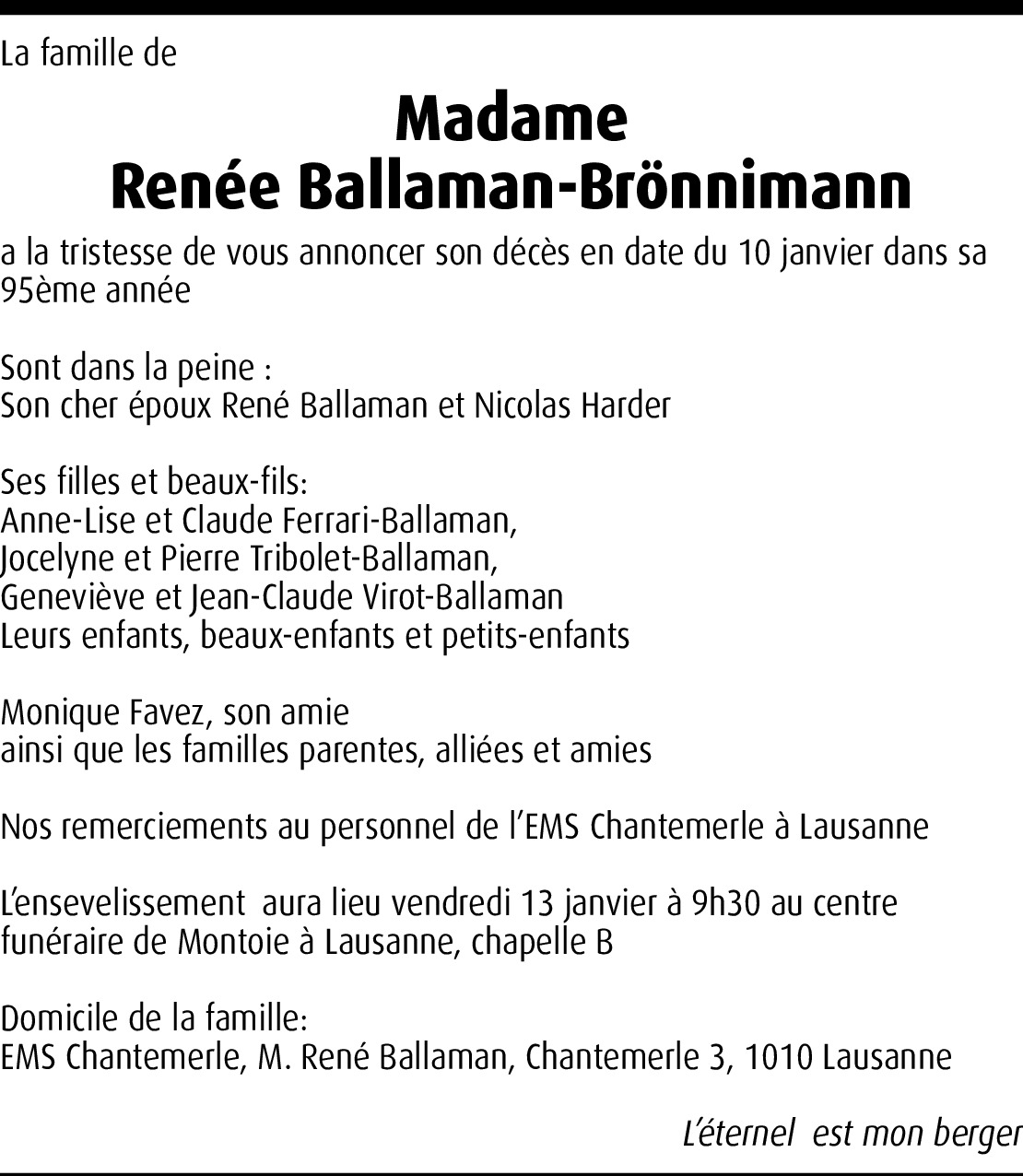 La famille de

Madame
Renée Ballaman-Brönnimann

a la tristesse de vous annoncer son décès en date du 10 janvier dans sa 95ème année

Sont dans la peine :
Son cher époux René Ballaman et Nicolas Harder

Ses filles et beaux-fils:
Anne-Lise et Claude Ferrari-Ballaman,
Jocelyne et Pierre Tribolet-Ballaman,
Geneviève et Jean-Claude Virot-Ballaman
Leurs enfants, beaux-enfants et petits-enfants

Monique Favez, son amie
ainsi que les familles parentes, alliées et amies

Nos remerciements au personnel de l'EMS Chantemerle à Lausanne

L'ensevelissement aura lieu vendredi 13 janvier à 9h30 au centre funéraire de Montoie à Lausanne, chapelle B

Domicile de la famille:
EMS Chantemerle, M. René Ballaman, Chantemerle 3, 1010 Lausanne

L'éternel est mon berger